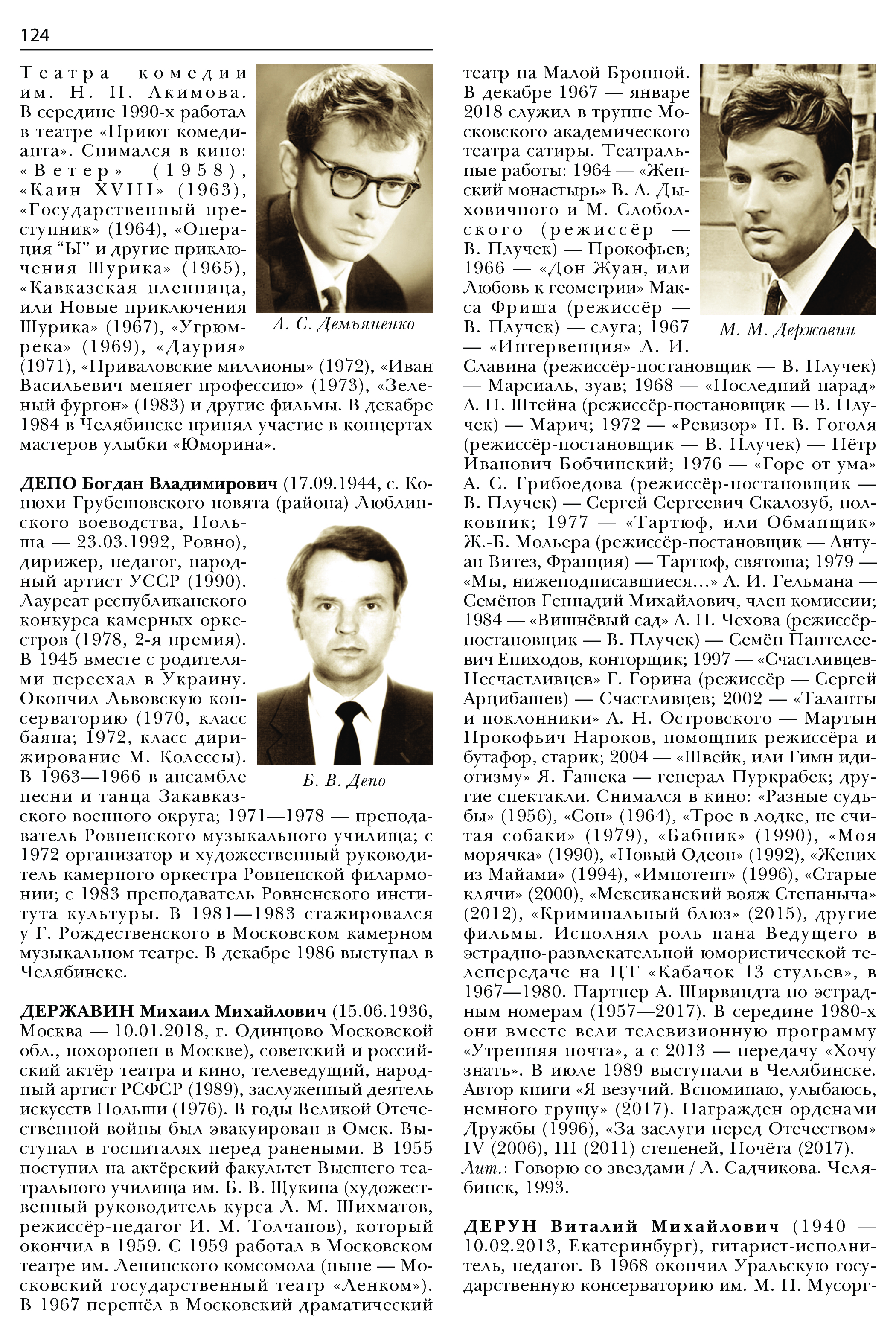 124

Театра комедии им. Н. П. Акимова. В середине 1990-х работал в театре «Приют комедианта». Снимался в кино: «Ветер» (1958), «Каин XVIII» (1963), «Государственный преступник» (1964), «Операция “Ы” и другие приключения Шурика» (1965), «Кавказская пленница, или Новые приключения Шурика» (1967), «Угрюм-река» (1969), «Даурия» (1971), «Приваловские миллионы» (1972), «Иван Васильевич меняет профессию» (1973), «Зеленый фургон» (1983) и другие фильмы. В декабре 1984 в Челябинске принял участие в концертах мастеров улыбки «Юморина».

А. С. Демьяненко

ДЕПО Богдан Владимирович (17.09.1944, с. Конюхи Грубешовского повята (района) Люблинского воеводства, Польша — 23.03.1992, Ровно), дирижер, педагог, народный артист УССР (1990). Лауреат республиканского конкурса камерных оркестров (1978, 2-я премия). В 1945 вместе с родителями переехал в Украину. Окончил Львовскую консерваторию (1970, класс баяна; 1972, класс дирижирование М. Колессы). В 1963—1966 в ансамбле песни и танца Закавказского военного округа; 1971—1978 — преподаватель Ровненского музыкального училища; с 1972 организатор и художественный руководитель камерного оркестра Ровненской филармонии; с 1983 преподаватель Ровненского института культуры. В 1981—1983 стажировался у Г. Рождественского в Московском камерном музыкальном театре. В декабре 1986 выступал в Челябинске.

Б. В. Депо

ДЕРЖАВИН Михаил Михайлович (15.06.1936, Москва — 10.01.2018, г. Одинцово Московской обл., похоронен в Москве), советский и российский актёр театра и кино, телеведущий, народный артист РСФСР (1989), заслуженный деятель искусств Польши (1976). В годы Великой Отечественной войны был эвакуирован в Омск. Выступал в госпиталях перед ранеными. В 1955 поступил на актёрский факультет Высшего театрального училища им. Б. В. Щукина (художественный руководитель курса Л. М. Шихматов, режиссёр-педагог И. М. Толчанов), который окончил в 1959. С 1959 работал в Московском театре им. Ленинского комсомола (ныне — Московский государственный театр «Ленком»). В 1967 перешёл в Московский драматический театр на Малой Бронной. В декабре 1967 — январе 2018 служил в труппе Московского академического театра сатиры. Театральные работы: 1964 — «Женский монастырь» В. А. Дыховичного и М. Слободского (режиссёр — В. Плучек) — Прокофьев; 1966 — «Дон Жуан, или Любовь к геометрии» Макса Фриша (режиссёр — В. Плучек) — слуга; 1967 — «Интервенция» Л. И. Славина (режиссёр-постановщик — В. Плучек) — Марсиаль, зуав; 1968 — «Последний парад» А. П. Штейна (режиссёр-постановщик — В. Плучек) — Марич; 1972 — «Ревизор» Н. В. Гоголя (режиссёр-постановщик — В. Плучек) — Пётр Иванович Бобчинский; 1976 — «Горе от ума» А. С. Грибоедова (режиссёр-постановщик — В. Плучек) — Сергей Сергеевич Скалозуб, полковник; 1977 — «Тартюф, или Обманщик» Ж.-Б. Мольера (режиссёр-постановщик — Антуан Витез, Франция) — Тартюф, святоша; 1979 — «Мы, нижеподписавшиеся…» А. И. Гельмана — Семёнов Геннадий Михайлович, член комиссии; 1984 — «Вишнёвый сад» А. П. Чехова (режиссёр-постановщик — В. Плучек) — Семён Пантелеевич Епиходов, конторщик; 1997 — «Счастливцев-Несчастливцев» Г. Горина (режиссёр — Сергей Арцибашев) — Счастливцев; 2002 — «Таланты и поклонники» А. Н. Островского — Мартын Прокофьич Нароков, помощник режиссёра и бутафор, старик; 2004 — «Швейк, или Гимн идиотизму» Я. Гашека — генерал Пуркрабек; другие спектакли. Снимался в кино: «Разные судьбы» (1956), «Сон» (1964), «Трое в лодке, не считая собаки» (1979), «Бабник» (1990), «Моя морячка» (1990), «Новый Одеон» (1992), «Жених из Майами» (1994), «Импотент» (1996), «Старые клячи» (2000), «Мексиканский вояж Степаныча» (2012), «Криминальный блюз» (2015), другие фильмы. Исполнял роль пана Ведущего в эстрадно-развлекательной юмористической телепередаче на ЦТ «Кабачок 13 стульев», в 1967—1980. Партнер А. Ширвиндта по эстрадным номерам (1957—2017). В середине 1980-х они вместе вели телевизионную программу «Утренняя почта», а с 2013 — передачу «Хочу знать». В июле 1989 выступали в Челябинске. Автор книги «Я везучий. Вспоминаю, улыбаюсь, немного грущу» (2017). Награжден орденами Дружбы (1996), «За заслуги перед Отечеством» IV (2006), III (2011) степеней, Почёта (2017).
Лит.: Говорю со звездами / Л. Садчикова. Челябинск, 1993.

М. М. Державин

ДЕРУН Виталий Михайлович (1940 — 10.02.2013, Екатеринбург), гитарист-исполнитель, педагог. В 1968 окончил Уральскую государственную консерваторию им. М. П. Мусорг-